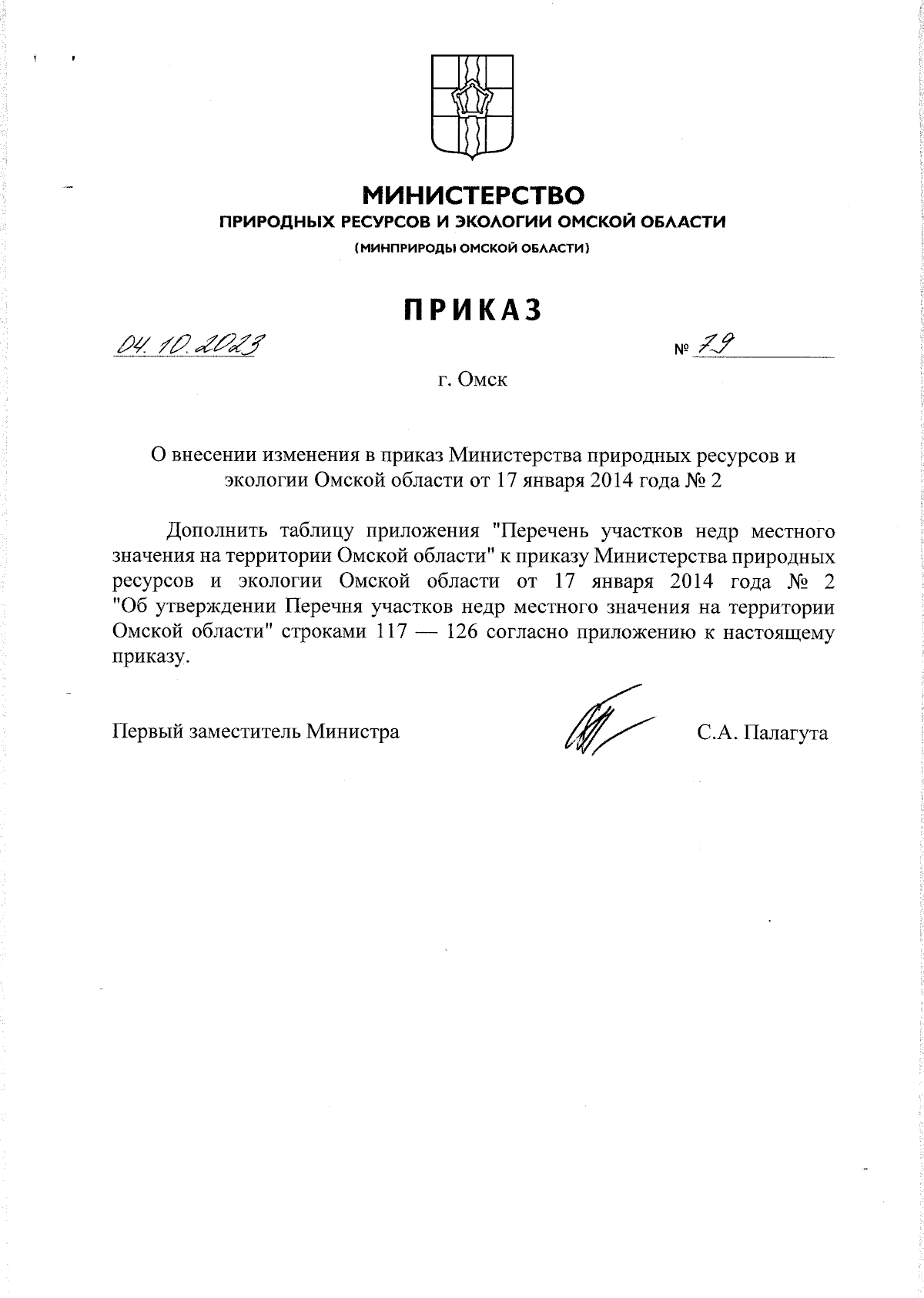 МИНИСТЕРСТВО
ПРИРОДНЫХ РЕСУРСОВ И ЭКОЛОГИИ ОМСКОЙ ОБЛАСТИ
(МИНПРИРОДЫ ОМСКОЙ ОБЛАСТИ)

ПРИКАЗ

04.10.2023 № 79

г. Омск

О внесении изменения в приказ Министерства природных ресурсов и экологии Омской области от 17 января 2014 года № 2

Дополнить таблицу приложения "Перечень участков недр местного значения на территории Омской области" к приказу Министерства природных ресурсов и экологии Омской области от 17 января 2014 года № 2 "Об утверждении Перечня участков недр местного значения на территории Омской области" строками 117 — 126 согласно приложению к настоящему приказу.

Первый заместитель Министра С.А. Палагута